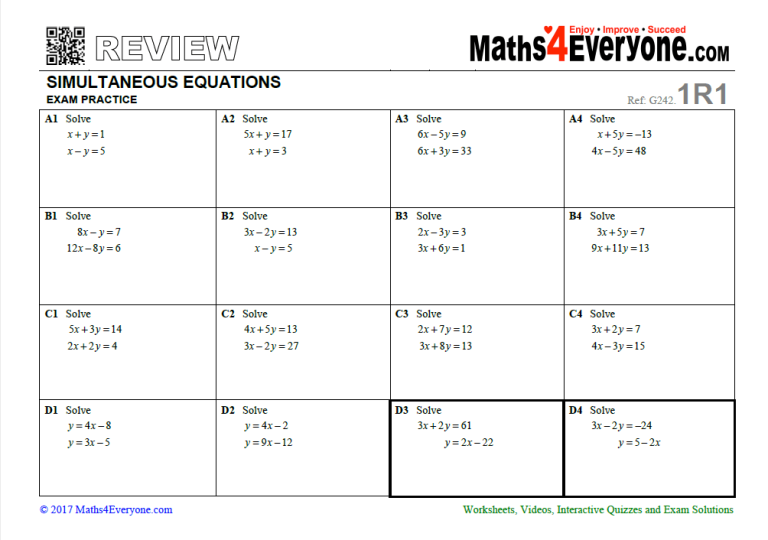 REVIEW

Enjoy • Improve • Succeed
Maths4Everyone.com

SIMULTANEOUS EQUATIONS
EXAM PRACTICE

Ref: G242. 1R1

| | | | |
|---|---|---|---|
| **A1** Solve $x+y=1$ $x-y=5$ | **A2** Solve $5x+y=17$ $x+y=3$ | **A3** Solve $6x-5y=9$ $6x+3y=33$ | **A4** Solve $x+5y=-13$ $4x-5y=48$ |
| **B1** Solve $8x-y=7$ $12x-8y=6$ | **B2** Solve $3x-2y=13$ $x-y=5$ | **B3** Solve $2x-3y=3$ $3x+6y=1$ | **B4** Solve $3x+5y=7$ $9x+11y=13$ |
| **C1** Solve $5x+3y=14$ $2x+2y=4$ | **C2** Solve $4x+5y=13$ $3x-2y=27$ | **C3** Solve $2x+7y=12$ $3x+8y=13$ | **C4** Solve $3x+2y=7$ $4x-3y=15$ |
| **D1** Solve $y=4x-8$ $y=3x-5$ | **D2** Solve $y=4x-2$ $y=9x-12$ | **D3** Solve $3x+2y=61$ $y=2x-22$ | **D4** Solve $3x-2y=-24$ $y=5-2x$ |

© 2017 Maths4Everyone.com

Worksheets, Videos, Interactive Quizzes and Exam Solutions